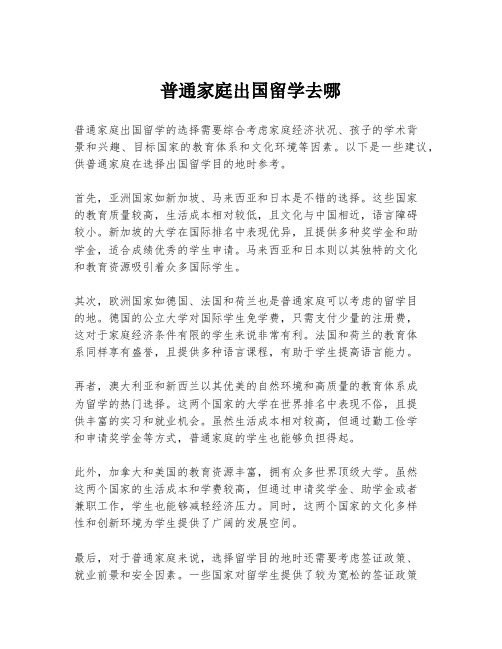 普通家庭出国留学去哪

普通家庭出国留学的选择需要综合考虑家庭经济状况、孩子的学术背景和兴趣、目标国家的教育体系和文化环境等因素。以下是一些建议，供普通家庭在选择出国留学目的地时参考。

首先，亚洲国家如新加坡、马来西亚和日本是不错的选择。这些国家的教育质量较高，生活成本相对较低，且文化与中国相近，语言障碍较小。新加坡的大学在国际排名中表现优异，且提供多种奖学金和助学金，适合成绩优秀的学生申请。马来西亚和日本则以其独特的文化和教育资源吸引着众多国际学生。

其次，欧洲国家如德国、法国和荷兰也是普通家庭可以考虑的留学目的地。德国的公立大学对国际学生免学费，只需支付少量的注册费，这对于家庭经济条件有限的学生来说非常有利。法国和荷兰的教育体系同样享有盛誉，且提供多种语言课程，有助于学生提高语言能力。

再者，澳大利亚和新西兰以其优美的自然环境和高质量的教育体系成为留学的热门选择。这两个国家的大学在世界排名中表现不俗，且提供丰富的实习和就业机会。虽然生活成本相对较高，但通过勤工俭学和申请奖学金等方式，普通家庭的学生也能够负担得起。

此外，加拿大和美国的教育资源丰富，拥有众多世界顶级大学。虽然这两个国家的生活成本和学费较高，但通过申请奖学金、助学金或者兼职工作，学生也能够减轻经济压力。同时，这两个国家的文化多样性和创新环境为学生提供了广阔的发展空间。

最后，对于普通家庭来说，选择留学目的地时还需要考虑签证政策、就业前景和安全因素。一些国家对留学生提供了较为宽松的签证政策